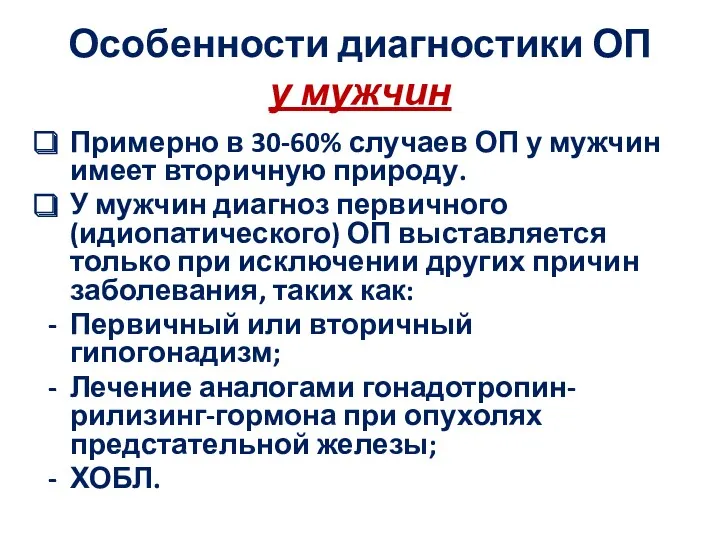 Особенности диагностики ОП у мужчин

❑ Примерно в 30-60% случаев ОП у мужчин имеет вторичную природу.

❑ У мужчин диагноз первичного (идиопатического) ОП выставляется только при исключении других причин заболевания, таких как:

- Первичный или вторичный гипогонадизм;
- Лечение аналогами гонадотропин-рилизинг-гормона при опухолях предстательной железы;
- ХОБЛ.